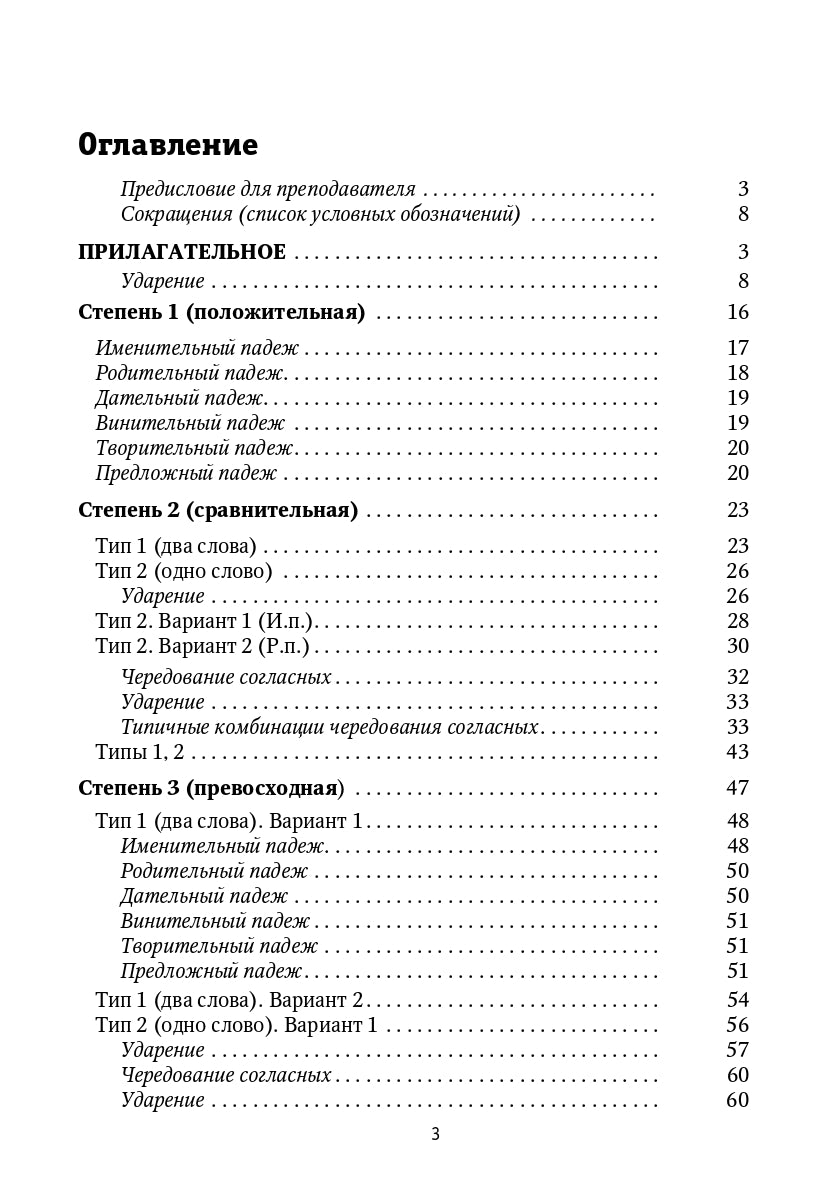 Оглавление

Предисловие для преподавателя 3
Сокращения (список условных обозначений) 8

ПРИЛАГАТЕЛЬНОЕ 3
Ударение 8

Степень 1 (положительная) 16

Именительный падеж 17
Родительный падеж 18
Дательный падеж 19
Винительный падеж 19
Творительный падеж 20
Предложный падеж 20

Степень 2 (сравнительная) 23

Тип 1 (два слова) 23
Тип 2 (одно слово) 26
Ударение 26
Тип 2. Вариант 1 (И.п.) 28
Тип 2. Вариант 2 (Р.п.) 30
Чередование согласных 32
Ударение 33
Типичные комбинации чередования согласных 33
Типы 1, 2 43

Степень 3 (превосходная) 47
Тип 1 (два слова). Вариант 1 48
Именительный падеж 48
Родительный падеж 50
Дательный падеж 50
Винительный падеж 51
Творительный падеж 51
Предложный падеж 51
Тип 1 (два слова). Вариант 2 54
Тип 2 (одно слово). Вариант 1 56
Ударение 57
Чередование согласных 60
Ударение 60

3